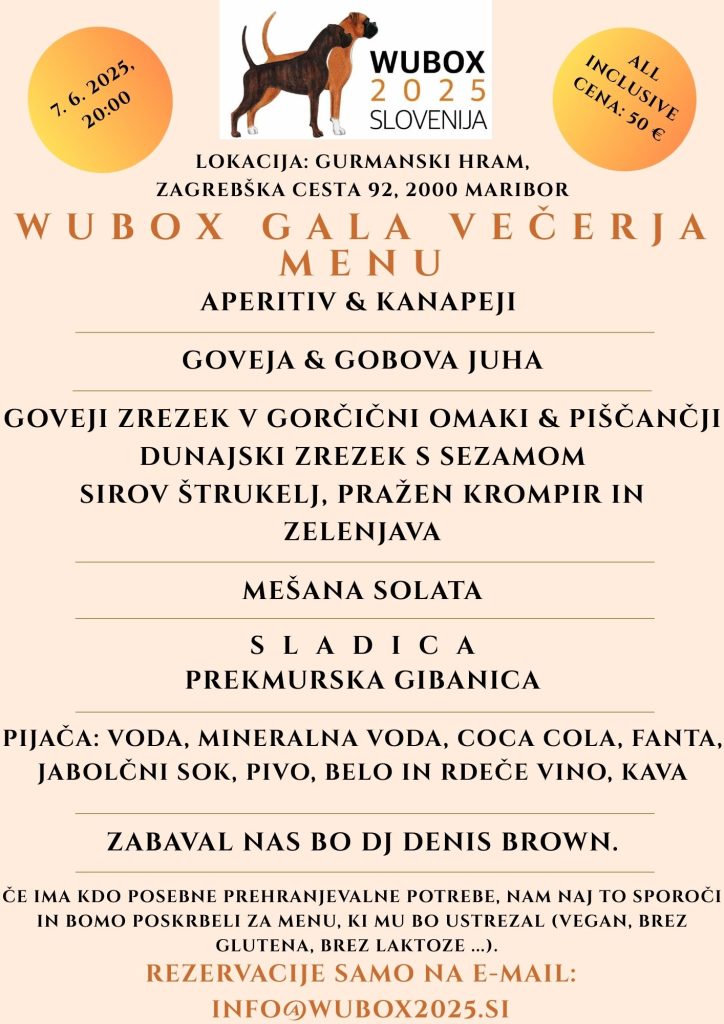 7. 6. 2025, 20:00

WUBOX
2025
SLOVENIJA

ALL INCLUSIVE
CENA: 50 €

LOKACIJA: GURMANSKI HRAM, ZAGREBŠKA CESTA 92, 2000 MARIBOR

WUBOX GALA VEČERJA MENU

APERITIV & KANAPEJI

GOVEJA & GOBOVA JUHA

GOVEJI ZREZEK V GORČIČNI OMAKI & PIŠČANČJI DUNAJSKI ZREZEK S SEZAMOM
SIROV ŠTRUKELJ, PRAŽEN KROMPIR IN ZELENJAVA

MEŠANA SOLATA

SLADICA
PREKMURSKA GIBANICA

PIJAČA: VODA, MINERALNA VODA, COCA COLA, FANTA, JABOLČNI SOK, PIVO, BELO IN RDEČE VINO, KAVA

ZABAVAL NAS BO DJ DENIS BROWN.

ČE IMA KDO POSEBNE PREHRANJEVALNE POTREBE, NAM NAJ TO SPOROČI IN BOMO POSKRBELI ZA MENU, KI MU BO USTREZAL (VEGAN, BREZ GLUTENA, BREZ LAKTOZE ...).

REZERVACIJE SAMO NA E-MAIL:
INFO@WUBOX2025.SI